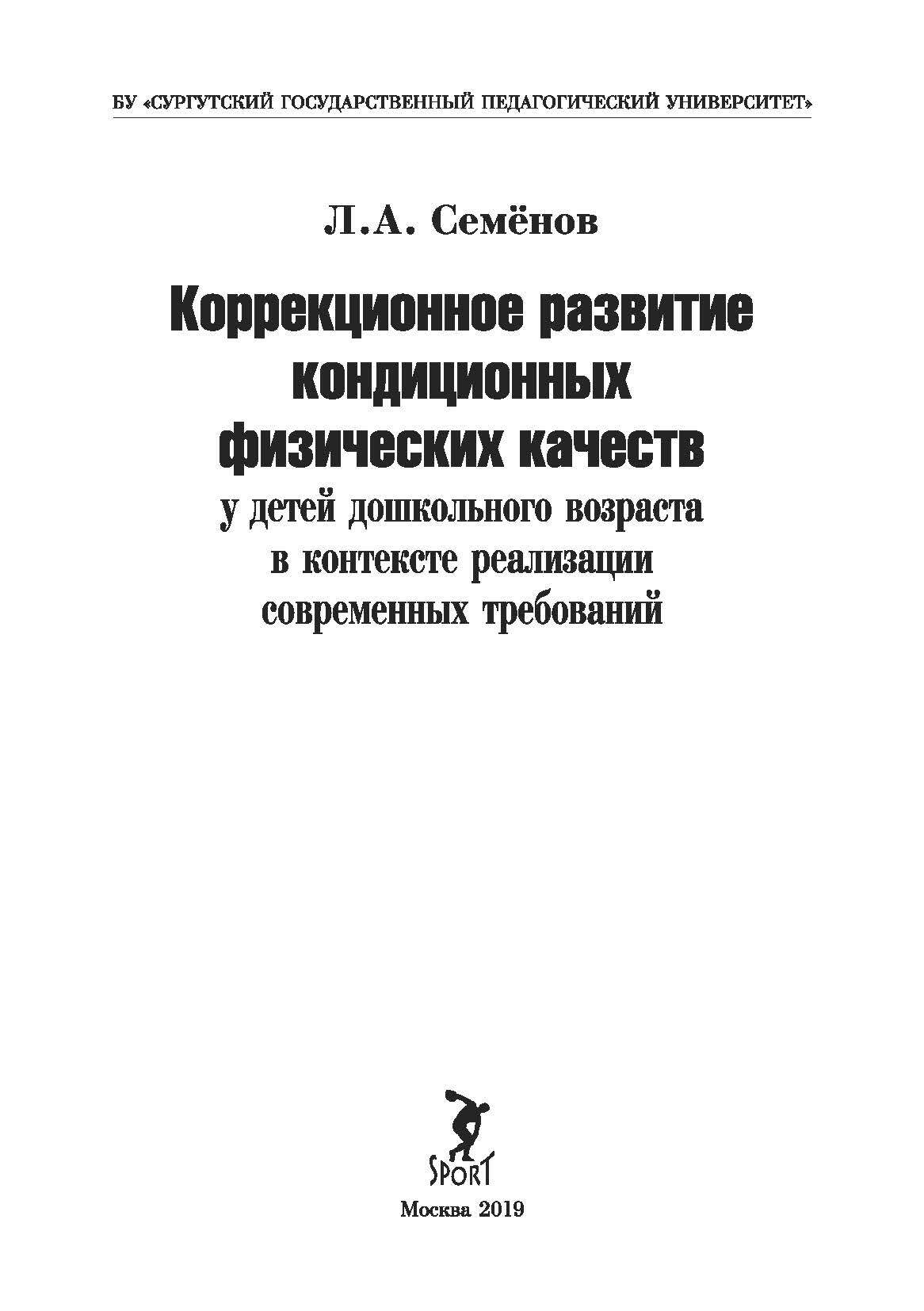 БУ «СУРГУТСКИЙ ГОСУДАРСТВЕННЫЙ ПЕДАГОГИЧЕСКИЙ УНИВЕРСИТЕТ»

Л.А. Семёнов

Коррекционное развитие кондиционных физических качеств

у детей дошкольного возраста в контексте реализации современных требований

SPORT

Москва 2019